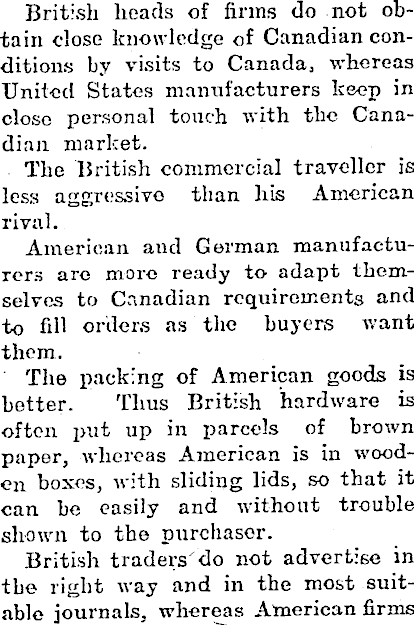 British heads of firms do not obtain close knowledge of Canadian conditions by visits to Canada, whereas United States manufacturers keep in close personal touch with the Canadian market.

The British commercial traveller is less aggressive than his American rival.

American and German manufacturers are more ready to adapt themselves to Canadian requirements and to fill orders as the buyers want them.

The packing of American goods is better. Thus British hardware is often put up in parcels of brown paper, whereas American is in wooden boxes, with sliding lids, so that it can be easily and without trouble shown to the purchaser.

British traders do not advertise in the right way and in the most suitable journals, whereas American firms